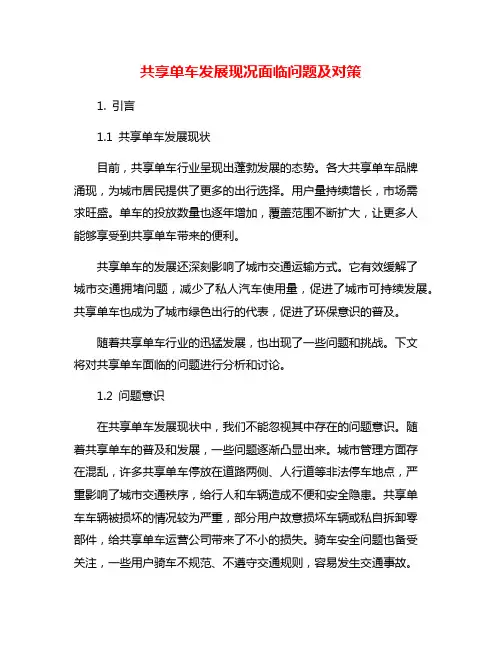 共享单车发展现况面临问题及对策

1. 引言

1.1 共享单车发展现状

目前，共享单车行业呈现出蓬勃发展的态势。各大共享单车品牌涌现，为城市居民提供了更多的出行选择。用户量持续增长，市场需求旺盛。单车的投放数量也逐年增加，覆盖范围不断扩大，让更多人能够享受到共享单车带来的便利。

共享单车的发展还深刻影响了城市交通运输方式。它有效缓解了城市交通拥堵问题，减少了私人汽车使用量，促进了城市可持续发展。共享单车也成为了城市绿色出行的代表，促进了环保意识的普及。

随着共享单车行业的迅猛发展，也出现了一些问题和挑战。下文将对共享单车面临的问题进行分析和讨论。

1.2 问题意识

在共享单车发展现状中，我们不能忽视其中存在的问题意识。随着共享单车的普及和发展，一些问题逐渐凸显出来。城市管理方面存在混乱，许多共享单车停放在道路两侧、人行道等非法停车地点，严重影响了城市交通秩序，给行人和车辆造成不便和安全隐患。共享单车车辆被损坏的情况较为严重，部分用户故意损坏车辆或私自拆卸零部件，给共享单车运营公司带来了不小的损失。骑车安全问题也备受关注，一些用户骑车不规范、不遵守交通规则，容易发生交通事故。